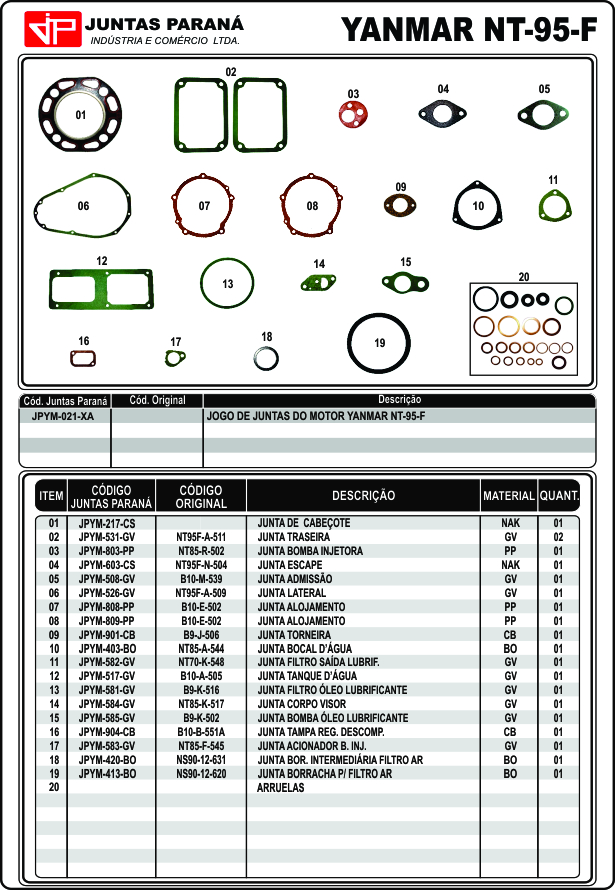 JP JUNTAS PARANÁ
INDÚSTRIA E COMÉRCIO LTDA.

YANMAR NT-95-F

01 02 03 04 05 06 07 08 09 10 11 12 13 14 15 16 17 18 19 20

| Cód. Juntas Paraná | Cód. Original | Descrição |
|---|---|---|
| JPYM-021-XA | | JOGO DE JUNTAS DO MOTOR YANMAR NT-95-F |

| ITEM | CÓDIGO JUNTAS PARANÁ | CÓDIGO ORIGINAL | DESCRIÇÃO | MATERIAL | QUANT. |
|---|---|---|---|---|---|
| 01 | JPYM-217-CS | | JUNTA DE CABEÇOTE | NAK | 01 |
| 02 | JPYM-531-GV | NT95F-A-511 | JUNTA TRASEIRA | GV | 02 |
| 03 | JPYM-803-PP | NT85-R-502 | JUNTA BOMBA INJETORA | PP | 01 |
| 04 | JPYM-603-CS | NT95F-N-504 | JUNTA ESCAPE | NAK | 01 |
| 05 | JPYM-508-GV | B10-M-539 | JUNTA ADMISSÃO | GV | 01 |
| 06 | JPYM-526-GV | NT95F-A-509 | JUNTA LATERAL | GV | 01 |
| 07 | JPYM-808-PP | B10-E-502 | JUNTA ALOJAMENTO | PP | 01 |
| 08 | JPYM-809-PP | B10-E-502 | JUNTA ALOJAMENTO | PP | 01 |
| 09 | JPYM-901-CB | B9-J-506 | JUNTA TORNEIRA | CB | 01 |
| 10 | JPYM-403-BO | NT85-A-544 | JUNTA BOCAL D'ÁGUA | BO | 01 |
| 11 | JPYM-582-GV | NT70-K-548 | JUNTA FILTRO SAÍDA LUBRIF. | GV | 01 |
| 12 | JPYM-517-GV | B10-A-505 | JUNTA TANQUE D'ÁGUA | GV | 01 |
| 13 | JPYM-581-GV | B9-K-516 | JUNTA FILTRO ÓLEO LUBRIFICANTE | GV | 01 |
| 14 | JPYM-584-GV | NT85-K-517 | JUNTA CORPO VISOR | GV | 01 |
| 15 | JPYM-585-GV | B9-K-502 | JUNTA BOMBA ÓLEO LUBRIFICANTE | GV | 01 |
| 16 | JPYM-904-CB | B10-B-551A | JUNTA TAMPA REG. DESCOMP. | CB | 01 |
| 17 | JPYM-583-GV | NT85-F-545 | JUNTA ACIONADOR B. INJ. | GV | 01 |
| 18 | JPYM-420-BO | NS90-12-631 | JUNTA BOR. INTERMEDIÁRIA FILTRO AR | BO | 01 |
| 19 | JPYM-413-BO | NS90-12-620 | JUNTA BORRACHA P/ FILTRO AR | BO | 01 |
| 20 | | | ARRUELAS | | |